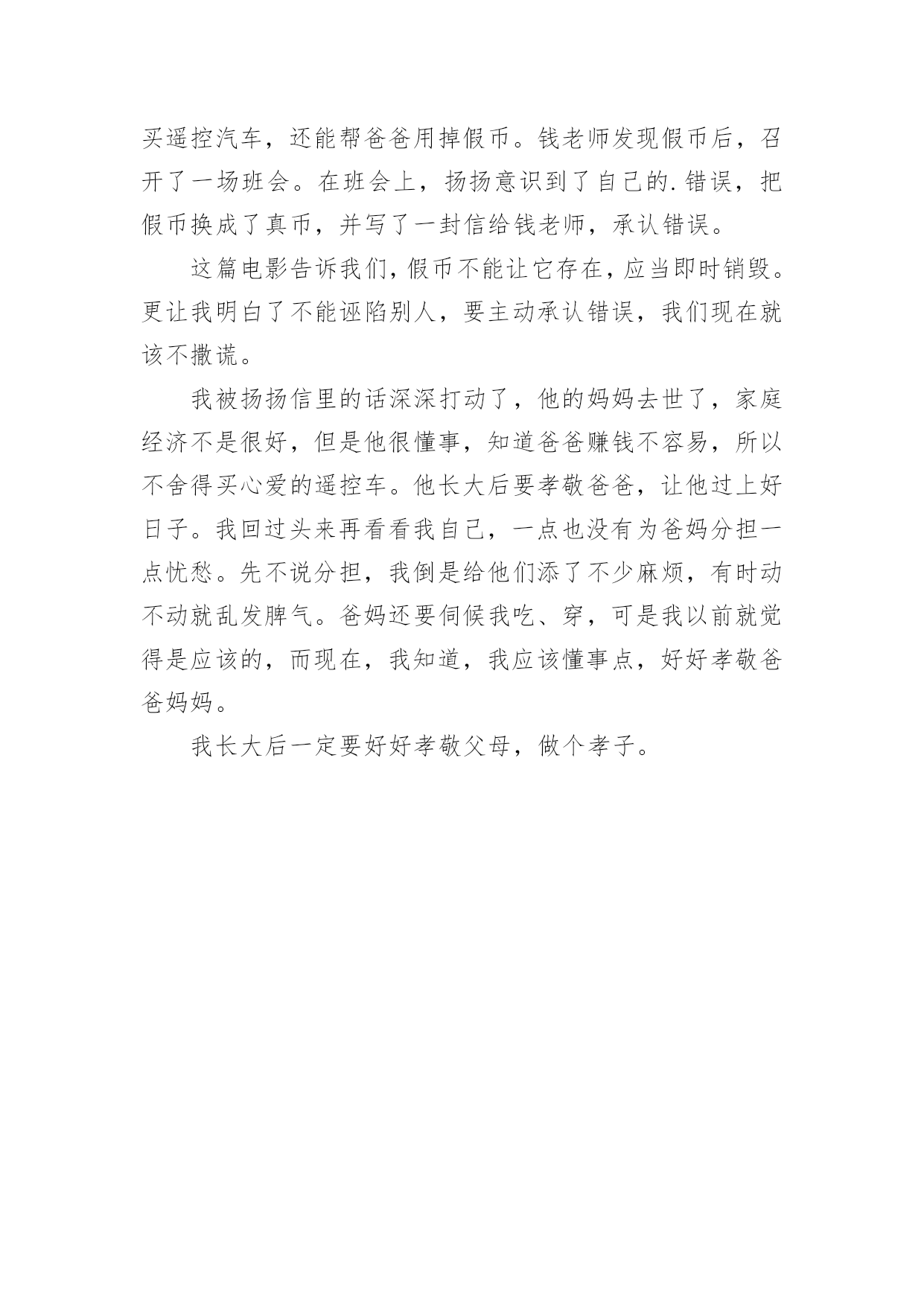 买遥控汽车，还能帮爸爸用掉假币。钱老师发现假币后，召开了一场班会。在班会上，扬扬意识到了自己的.错误，把假币换成了真币，并写了一封信给钱老师，承认错误。

这篇电影告诉我们，假币不能让它存在，应当即时销毁。更让我明白了不能诬陷别人，要主动承认错误，我们现在就该不撒谎。

我被扬扬信里的话深深打动了，他的妈妈去世了，家庭经济不是很好，但是他很懂事，知道爸爸赚钱不容易，所以不舍得买心爱的遥控车。他长大后要孝敬爸爸，让他过上好日子。我回过头来再看看我自己，一点也没有为爸妈分担一点忧愁。先不说分担，我倒是给他们添了不少麻烦，有时动不动就乱发脾气。爸妈还要伺候我吃、穿，可是我以前就觉得是应该的，而现在，我知道，我应该懂事点，好好孝敬爸爸妈妈。

我长大后一定要好好孝敬父母，做个孝子。